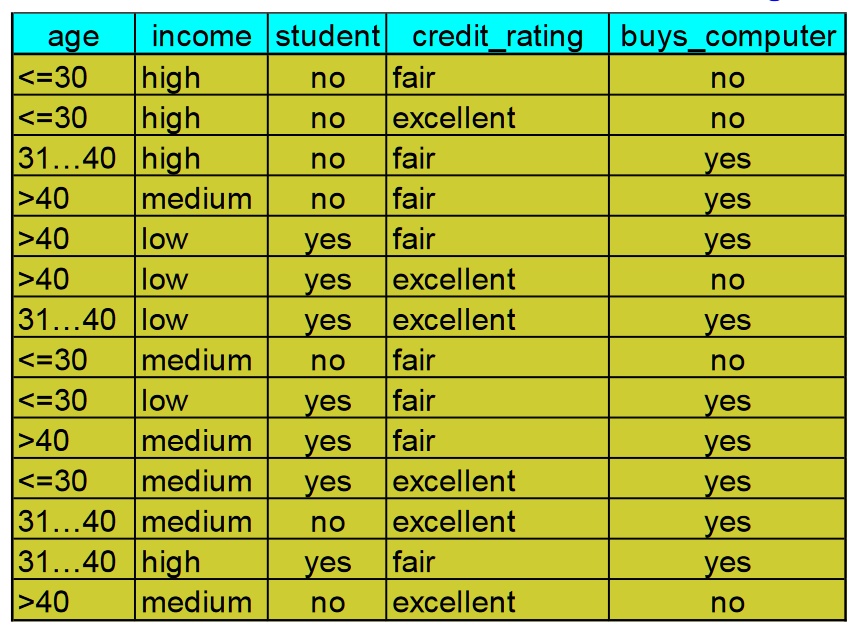 | age | income | student | credit_rating | buys_computer |
|---|---|---|---|---|
| <=30 | high | no | fair | no |
| <=30 | high | no | excellent | no |
| 31…40 | high | no | fair | yes |
| >40 | medium | no | fair | yes |
| >40 | low | yes | fair | yes |
| >40 | low | yes | excellent | no |
| 31…40 | low | yes | excellent | yes |
| <=30 | medium | no | fair | no |
| <=30 | low | yes | fair | yes |
| >40 | medium | yes | fair | yes |
| <=30 | medium | yes | excellent | yes |
| 31…40 | medium | no | excellent | yes |
| 31…40 | high | yes | fair | yes |
| >40 | medium | no | excellent | no |